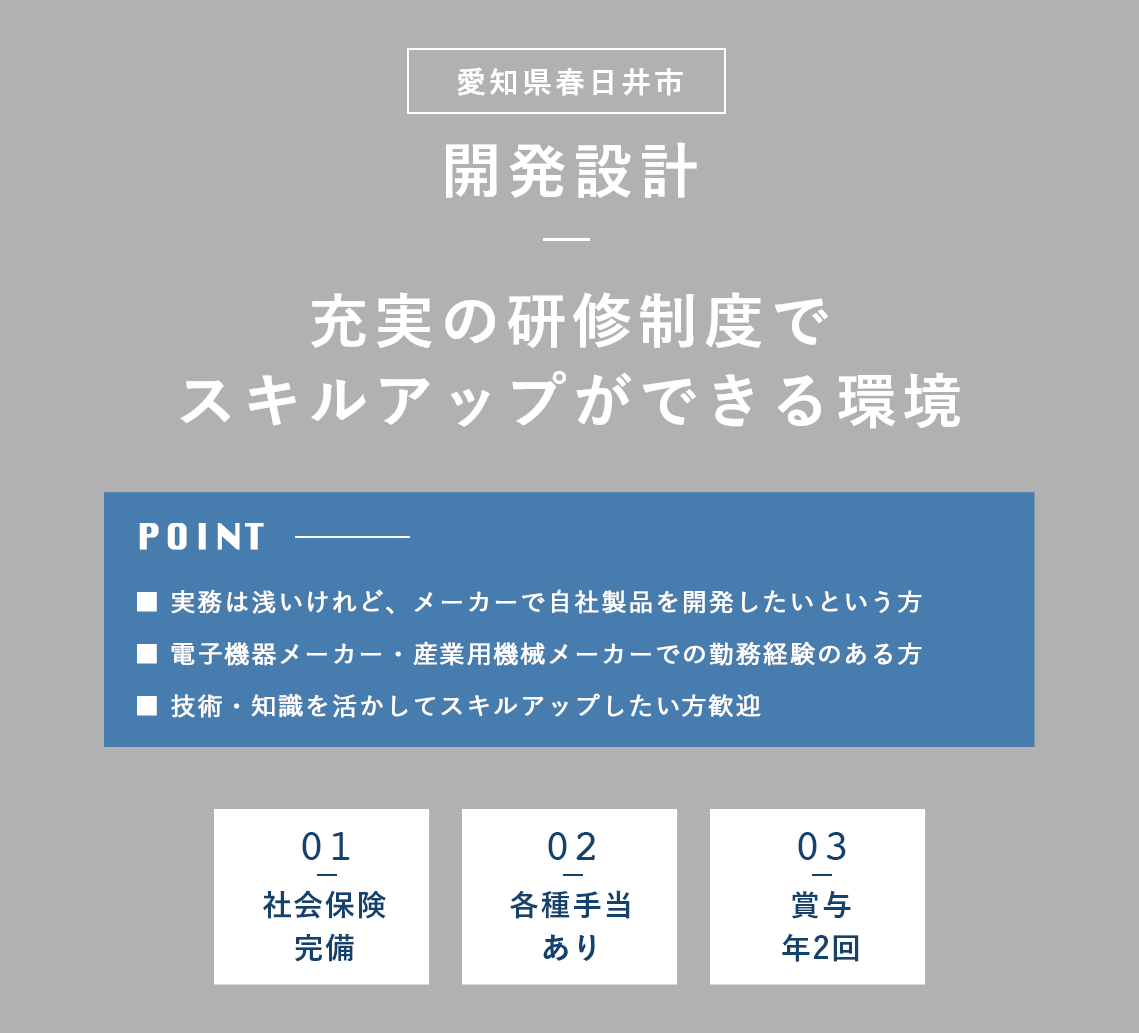 愛知県春日井市

開発設計

充実の研修制度で
スキルアップができる環境

POINT

■ 実務は浅いけれど、メーカーで自社製品を開発したいという方
■ 電子機器メーカー・産業用機械メーカーでの勤務経験のある方
■ 技術・知識を活かしてスキルアップしたい方歓迎

01
社会保険
完備

02
各種手当
あり

03
賞与
年2回